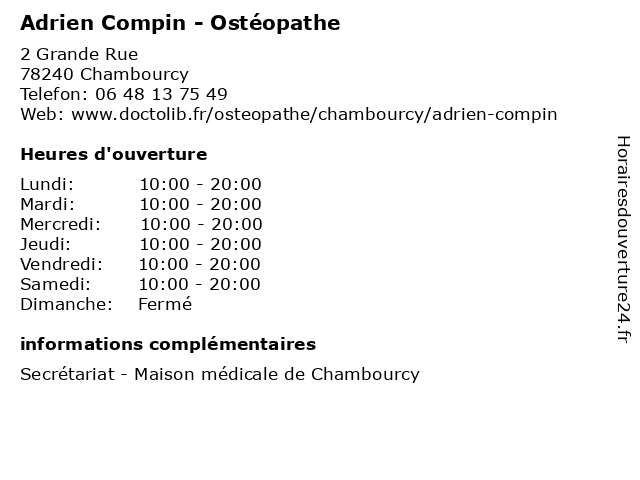 Adrien Compin - Ostéopathe

2 Grande Rue
78240 Chambourcy
Telefon: 06 48 13 75 49
Web: www.doctolib.fr/osteopathe/chambourcy/adrien-compin

Heures d'ouverture

| | |
|---|---|
| Lundi: | 10:00 - 20:00 |
| Mardi: | 10:00 - 20:00 |
| Mercredi: | 10:00 - 20:00 |
| Jeudi: | 10:00 - 20:00 |
| Vendredi: | 10:00 - 20:00 |
| Samedi: | 10:00 - 20:00 |
| Dimanche: | Fermé |

informations complémentaires

Secrétariat - Maison médicale de Chambourcy

Horairesdouverture24.fr